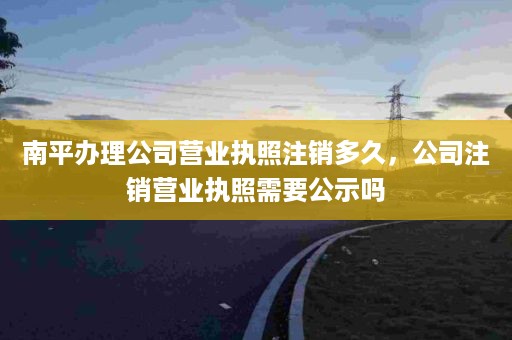 南平办理公司营业执照注销多久，公司注销营业执照需要公示吗